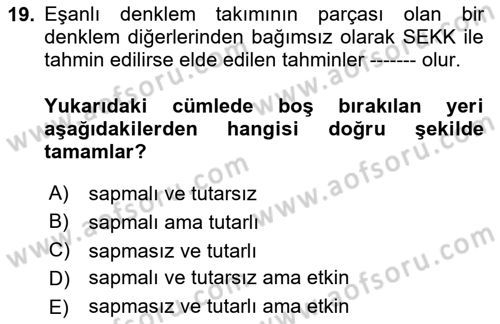 19. Eşanlı denklem takımının parçası olan bir denklem diğerlerinden bağımsız olarak SEKK ile tahmin edilirse elde edilen tahminler ------- olur.

Yukarıdaki cümlede boş bırakılan yeri aşağıdakilerden hangisi doğru şekilde tamamlar?

A) sapmalı ve tutarsız
B) sapmalı ama tutarlı
C) sapmasız ve tutarlı
D) sapmalı ve tutarsız ama etkin
E) sapmasız ve tutarlı ama etkin

www.aofsoru.com